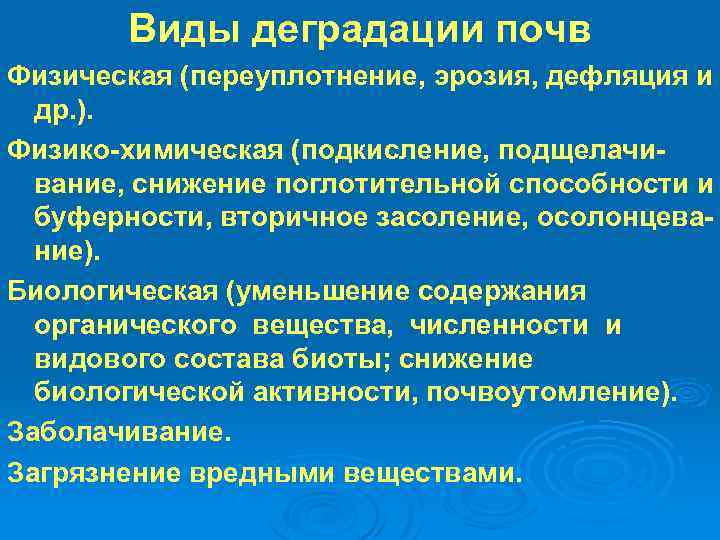 Виды деградации почв

Физическая (переуплотнение, эрозия, дефляция и др.).

Физико-химическая (подкисление, подщелачивание, снижение поглотительной способности и буферности, вторичное засоление, осолонцевание).

Биологическая (уменьшение содержания органического вещества, численности и видового состава биоты; снижение биологической активности, почвоутомление).

Заболачивание.

Загрязнение вредными веществами.